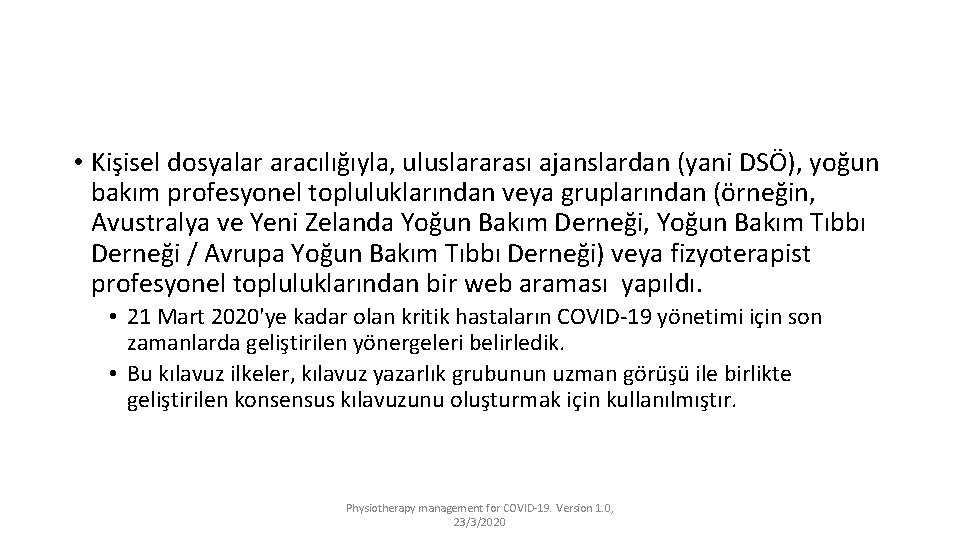 • Kişisel dosyalar aracılığıyla, uluslararası ajanslardan (yani DSÖ), yoğun bakım profesyonel topluluklarından veya gruplarından (örneğin, Avustralya ve Yeni Zelanda Yoğun Bakım Derneği, Yoğun Bakım Tıbbı Derneği / Avrupa Yoğun Bakım Tıbbı Derneği) veya fizyoterapist profesyonel topluluklarından bir web araması yapıldı.

• 21 Mart 2020'ye kadar olan kritik hastaların COVID-19 yönetimi için son zamanlarda geliştirilen yönergeleri belirledik.
• Bu kılavuz ilkeler, kılavuz yazarlık grubunun uzman görüşü ile birlikte geliştirilen konsensus kılavuzunu oluşturmak için kullanılmıştır.

Physiotherapy management for COVID-19. Version 1.0, 23/3/2020